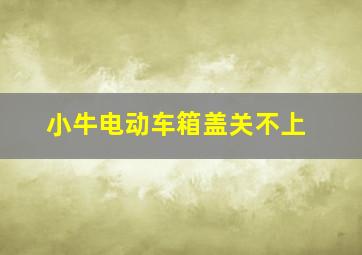 小牛电动车箱盖关不上